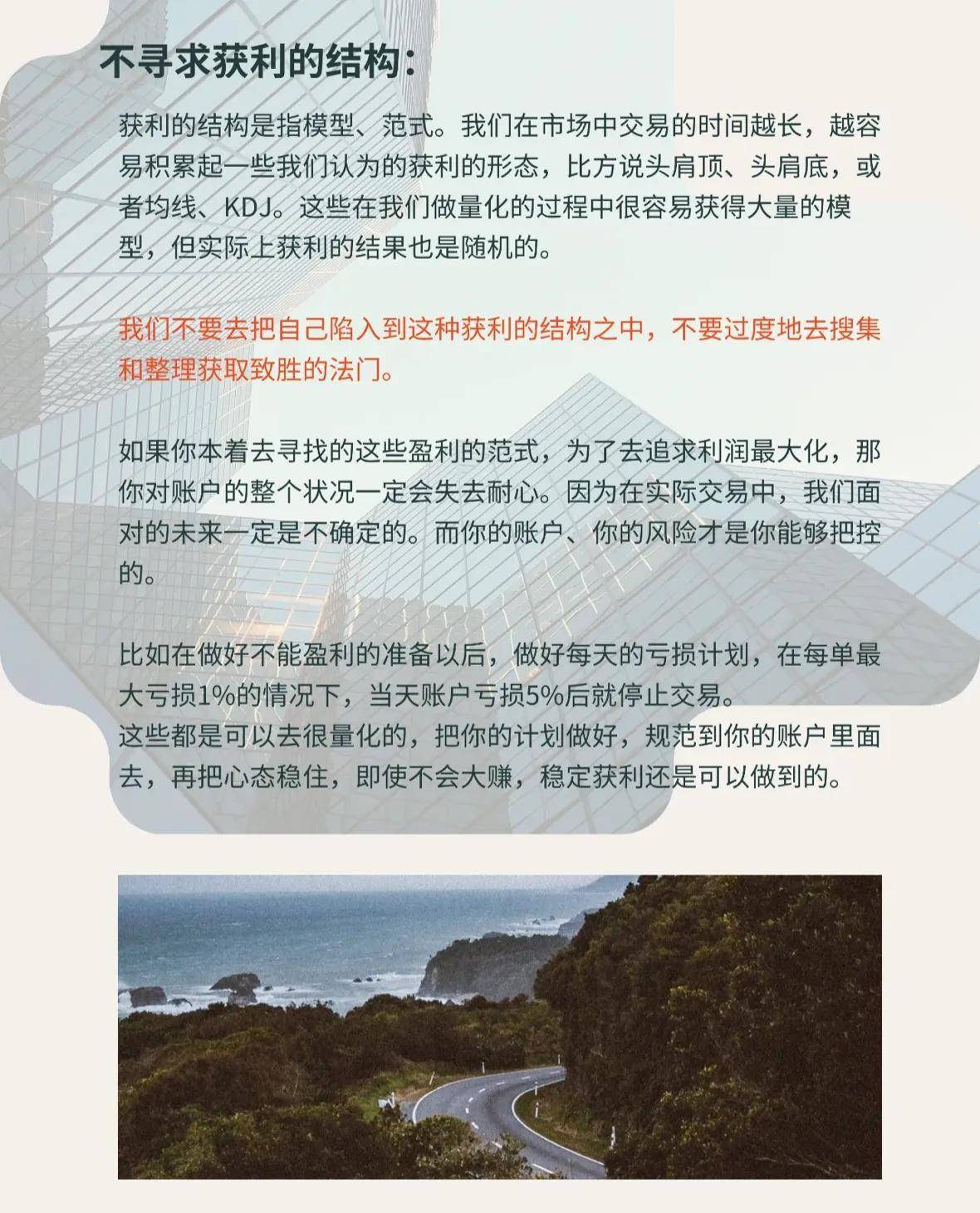 不寻求获利的结构：

获利的结构是指模型、范式。我们在市场中交易的时间越长，越容易积累起一些我们认为的获利的形态，比方说头肩顶、头肩底，或者均线、KDJ。这些在我们做量化的过程中很容易获得大量的模型，但实际上获利的结果也是随机的。

我们不要去把自己陷入到这种获利的结构之中，不要过度地去搜集和整理获取致胜的法门。

如果你本着去寻找的这些盈利的范式，为了去追求利润最大化，那你对账户的整个状况一定会失去耐心。因为在实际交易中，我们面对的未来一定是不确定的。而你的账户、你的风险才是你能够把控的。

比如在做好不能盈利的准备以后，做好每天的亏损计划，在每单最大亏损1%的情况下，当天账户亏损5%后就停止交易。
这些都是可以去很量化的，把你的计划做好，规范到你的账户里面去，再把心态稳住，即使不会大赚，稳定获利还是可以做到的。